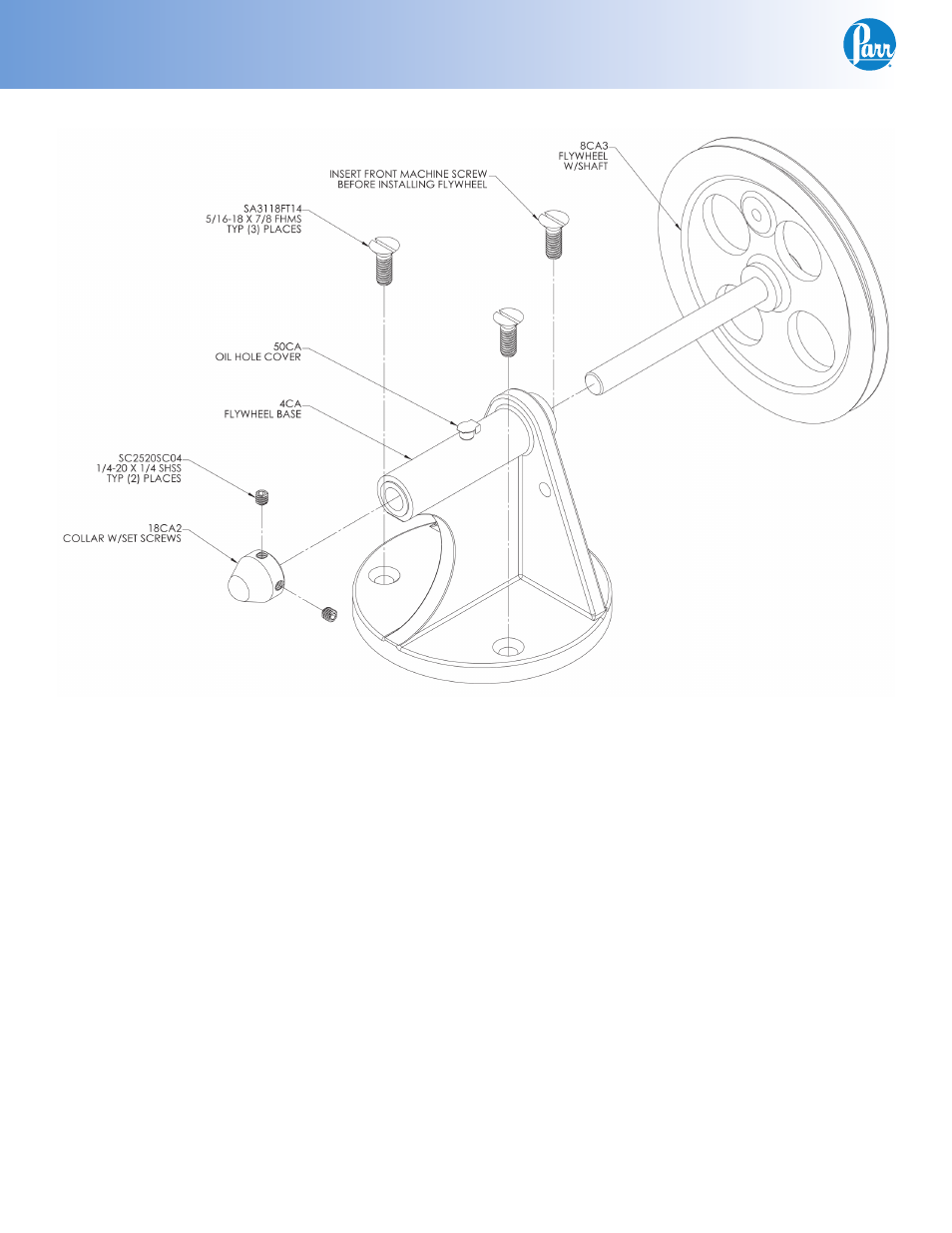 Parr

8CA3
FLYWHEEL
W/SHAFT

INSERT FRONT MACHINE SCREW
BEFORE INSTALLING FLYWHEEL

SA3118FT14
5/16-18 X 7/8 FHMS
TYP (3) PLACES

50CA
OIL HOLE COVER

4CA
FLYWHEEL BASE

SC2520SC04
1/4-20 X 1/4 SHSS
TYP (2) PLACES

18CA2
COLLAR W/SET SCREWS